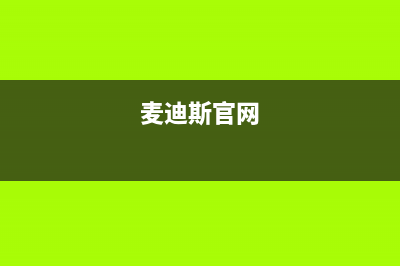 麦迪斯官网